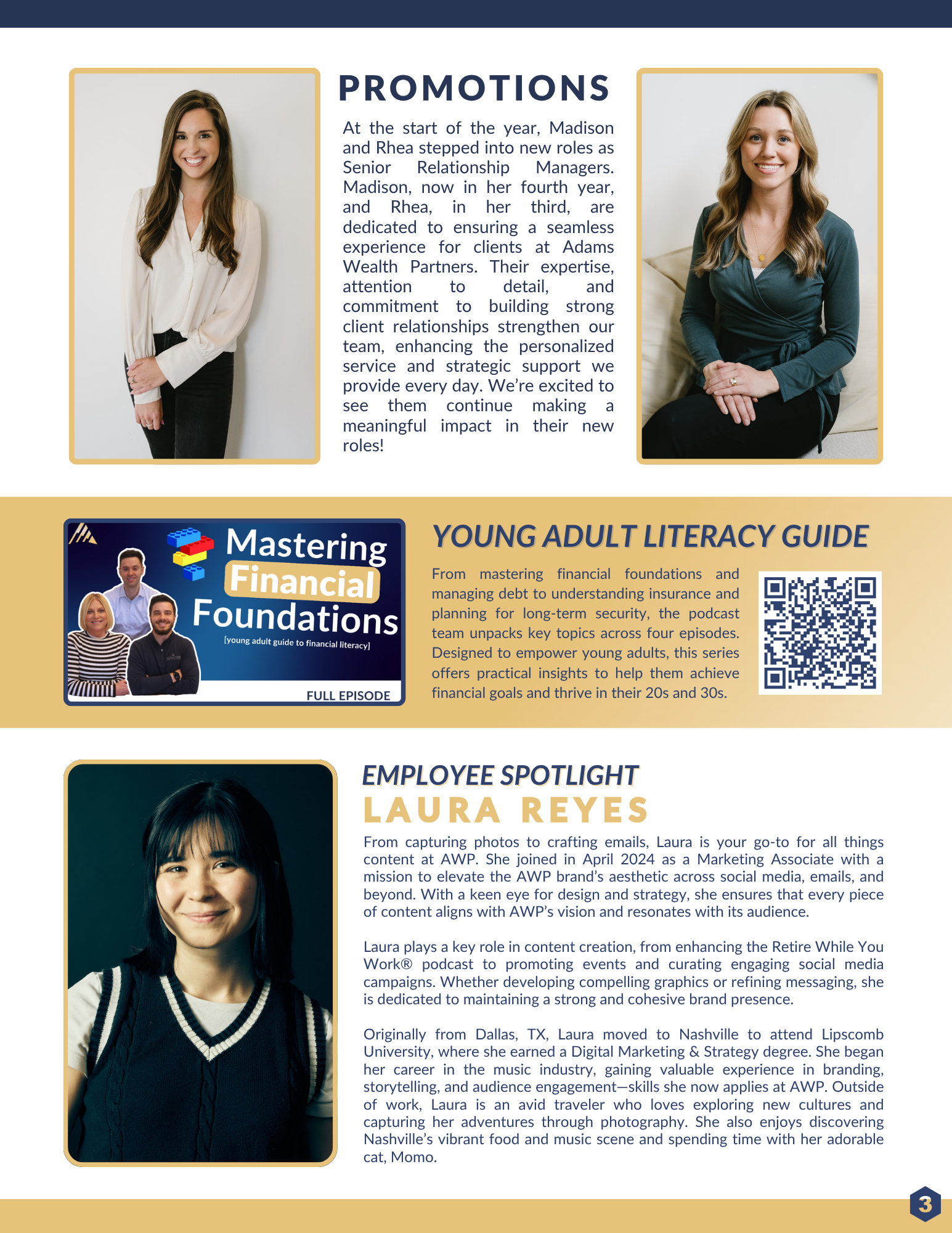 PROMOTIONS

At the start of the year, Madison and Rhea stepped into new roles as Senior Relationship Managers. Madison, now in her fourth year, and Rhea, in her third, are dedicated to ensuring a seamless experience for clients at Adams Wealth Partners. Their expertise, attention to detail, and commitment to building strong client relationships strengthen our team, enhancing the personalized service and strategic support we provide every day. We're excited to see them continue making a meaningful impact in their new roles!

Mastering Financial Foundations
[young adult guide to financial literacy]
FULL EPISODE

YOUNG ADULT LITERACY GUIDE

From mastering financial foundations and managing debt to understanding insurance and planning for long-term security, the podcast team unpacks key topics across four episodes. Designed to empower young adults, this series offers practical insights to help them achieve financial goals and thrive in their 20s and 30s.

EMPLOYEE SPOTLIGHT
LAURA REYES

From capturing photos to crafting emails, Laura is your go-to for all things content at AWP. She joined in April 2024 as a Marketing Associate with a mission to elevate the AWP brand's aesthetic across social media, emails, and beyond. With a keen eye for design and strategy, she ensures that every piece of content aligns with AWP's vision and resonates with its audience.

Laura plays a key role in content creation, from enhancing the Retire While You Work® podcast to promoting events and curating engaging social media campaigns. Whether developing compelling graphics or refining messaging, she is dedicated to maintaining a strong and cohesive brand presence.

Originally from Dallas, TX, Laura moved to Nashville to attend Lipscomb University, where she earned a Digital Marketing & Strategy degree. She began her career in the music industry, gaining valuable experience in branding, storytelling, and audience engagement—skills she now applies at AWP. Outside of work, Laura is an avid traveler who loves exploring new cultures and capturing her adventures through photography. She also enjoys discovering Nashville's vibrant food and music scene and spending time with her adorable cat, Momo.

3